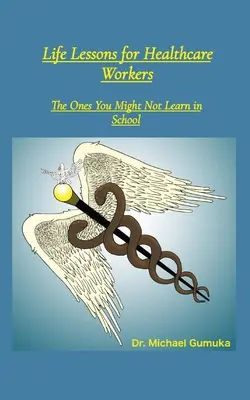 Life Lessons for Healthcare Workers

The Ones You Might Not Learn in School

Dr. Michael Gumuka